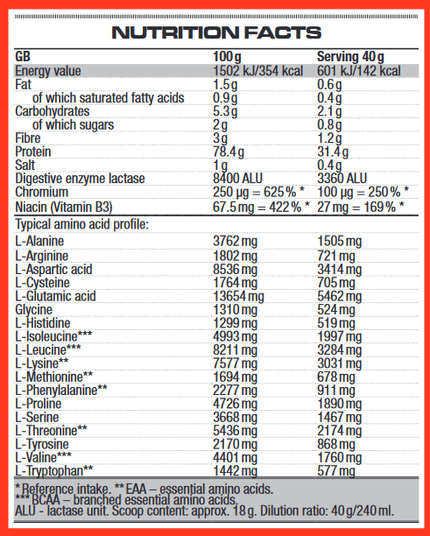 NUTRITION FACTS

| GB | 100 g | Serving 40 g |
|---|---|---|
| Energy value | 1502 kJ/354 kcal | 601 kJ/142 kcal |
| Fat | 1.5 g | 0.6 g |
| of which saturated fatty acids | 0.9 g | 0.4 g |
| Carbohydrates | 5.3 g | 2.1 g |
| of which sugars | 2 g | 0.8 g |
| Fibre | 3 g | 1.2 g |
| Protein | 78.4 g | 31.4 g |
| Salt | 1 g | 0.4 g |
| Digestive enzyme lactase | 8400 ALU | 3360 ALU |
| Chromium | 250 µg = 625 % * | 100 µg = 250 % * |
| Niacin (Vitamin B3) | 67.5 mg = 422 % * | 27 mg = 169 % * |
| Typical amino acid profile: | | |
| L-Alanine | 3762 mg | 1505 mg |
| L-Arginine | 1802 mg | 721 mg |
| L-Aspartic acid | 8536 mg | 3414 mg |
| L-Cysteine | 1764 mg | 705 mg |
| L-Glutamic acid | 13654 mg | 5462 mg |
| Glycine | 1310 mg | 524 mg |
| L-Histidine | 1299 mg | 519 mg |
| L-Isoleucine*** | 4993 mg | 1997 mg |
| L-Leucine*** | 8211 mg | 3284 mg |
| L-Lysine** | 7577 mg | 3031 mg |
| L-Methionine** | 1694 mg | 678 mg |
| L-Phenylalanine** | 2277 mg | 911 mg |
| L-Proline | 4726 mg | 1890 mg |
| L-Serine | 3668 mg | 1467 mg |
| L-Threonine** | 5436 mg | 2174 mg |
| L-Tyrosine | 2170 mg | 868 mg |
| L-Valine*** | 4401 mg | 1760 mg |
| L-Tryptophan** | 1442 mg | 577 mg |

* Reference intake. ** EAA – essential amino acids.
*** BCAA – branched essential amino acids.
ALU - lactase unit. Scoop content: approx. 18 g. Dilution ratio: 40 g/240 ml.